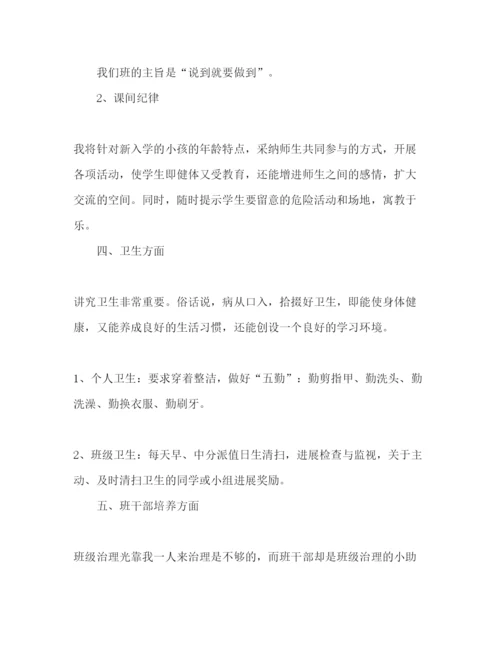 我们班的主旨是“说到就要做到”。

2、课间纪律

我将针对新入学的小孩的年龄特点，采纳师生共同参与的方式，开展各项活动，使学生即健体又受教育，还能增进师生之间的感情，扩大交流的空间。同时，随时提示学生要留意的危险活动和场地，寓教于乐。

四、卫生方面

讲究卫生非常重要。俗话说，病从口入，拾掇好卫生，即能使身体健康，又能养成良好的生活习惯，还能创设一个良好的学习环境。

1、个人卫生：要求穿着整洁，做好“五勤”：勤剪指甲、勤洗头、勤洗澡、勤换衣服、勤刷牙。

2、班级卫生：每天早、中分派值日生清扫，进展检查与监视，关于主动、及时清扫卫生的同学或小组进展奖励。

五、班干部培养方面

班级治理光靠我一人来治理是不够的，而班干部却是班级治理的小助